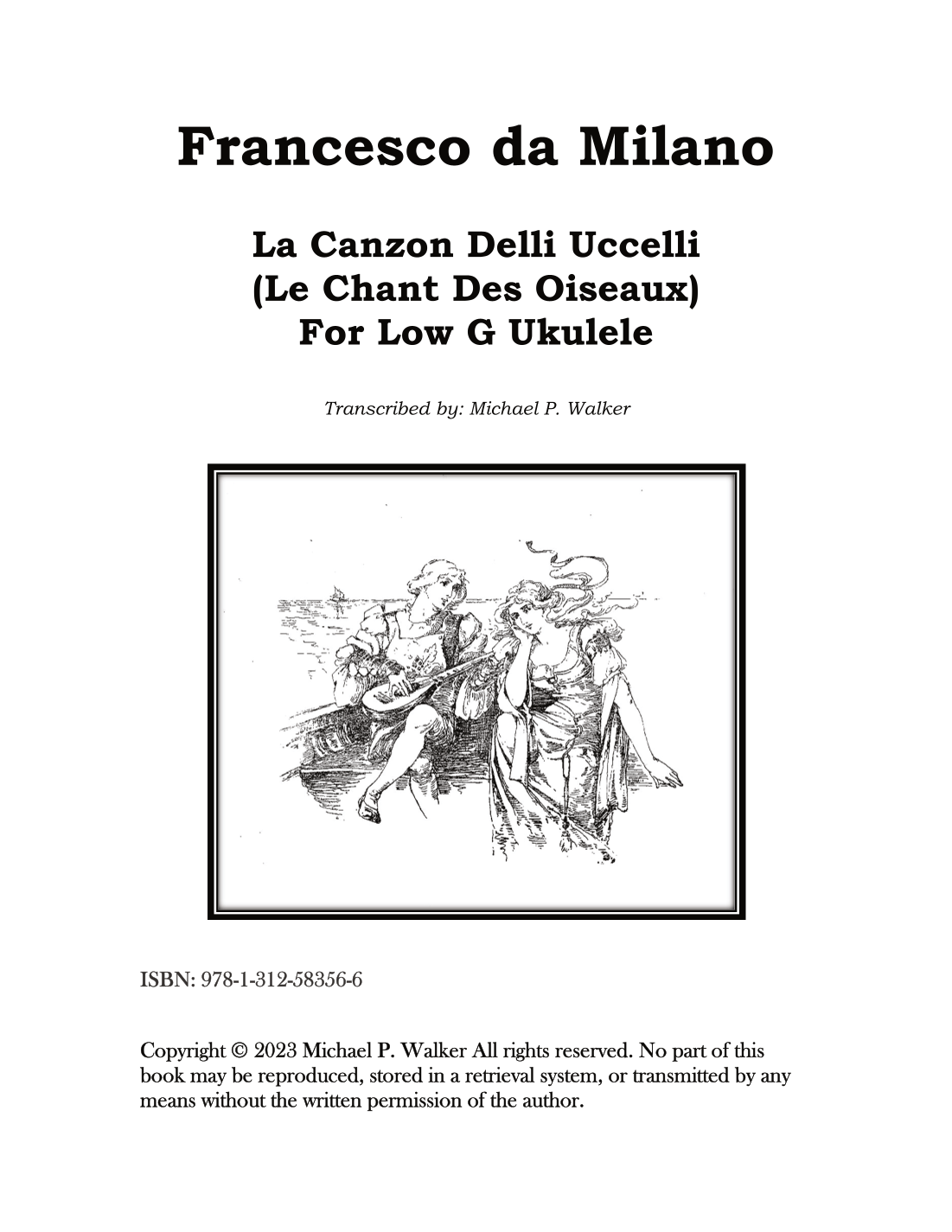 Francesco da Milano

La Canzon Delli Uccelli
(Le Chant Des Oiseaux)
For Low G Ukulele

Transcribed by: Michael P. Walker

ISBN: 978-1-312-58356-6

Copyright © 2023 Michael P. Walker All rights reserved. No part of this book may be reproduced, stored in a retrieval system, or transmitted by any means without the written permission of the author.